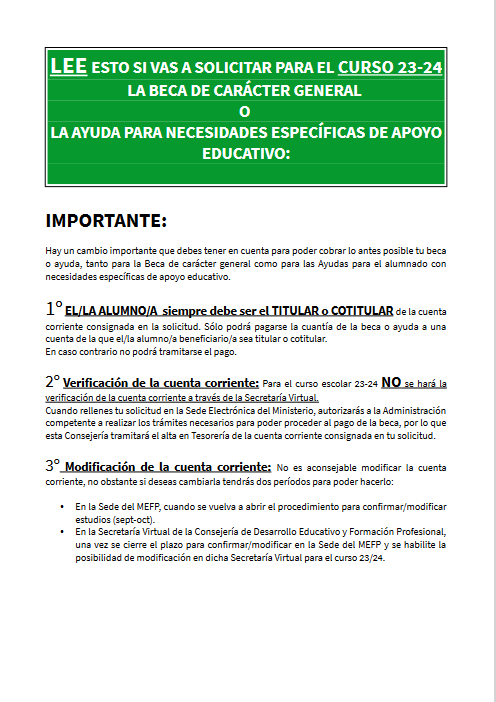 LEE ESTO SI VAS A SOLICITAR PARA EL CURSO 23-24
LA BECA DE CARÁCTER GENERAL
O
LA AYUDA PARA NECESIDADES ESPECÍFICAS DE APOYO EDUCATIVO:

IMPORTANTE:

Hay un cambio importante que debes tener en cuenta para poder cobrar lo antes posible tu beca o ayuda, tanto para la Beca de carácter general como para las Ayudas para el alumnado con necesidades específicas de apoyo educativo.

1º EL/LA ALUMNO/A siempre debe ser el TITULAR o COTITULAR de la cuenta corriente consignada en la solicitud. Sólo podrá pagarse la cuantía de la beca o ayuda a una cuenta de la que el/la alumno/a beneficiario/a sea titular o cotitular.
En caso contrario no podrá tramitarse el pago.

2º Verificación de la cuenta corriente: Para el curso escolar 23-24 NO se hará la verificación de la cuenta corriente a través de la Secretaría Virtual.
Cuando rellenes tu solicitud en la Sede Electrónica del Ministerio, autorizarás a la Administración competente a realizar los trámites necesarios para poder proceder al pago de la beca, por lo que esta Consejería tramitará el alta en Tesorería de la cuenta corriente consignada en tu solicitud.

3º Modificación de la cuenta corriente: No es aconsejable modificar la cuenta corriente, no obstante si deseas cambiarla tendrás dos períodos para poder hacerlo:

• En la Sede del MEFP, cuando se vuelva a abrir el procedimiento para confirmar/modificar estudios (sept-oct).
• En la Secretaría Virtual de la Consejería de Desarrollo Educativo y Formación Profesional, una vez se cierre el plazo para confirmar/modificar en la Sede del MEFP y se habilite la posibilidad de modificación en dicha Secretaría Virtual para el curso 23/24.